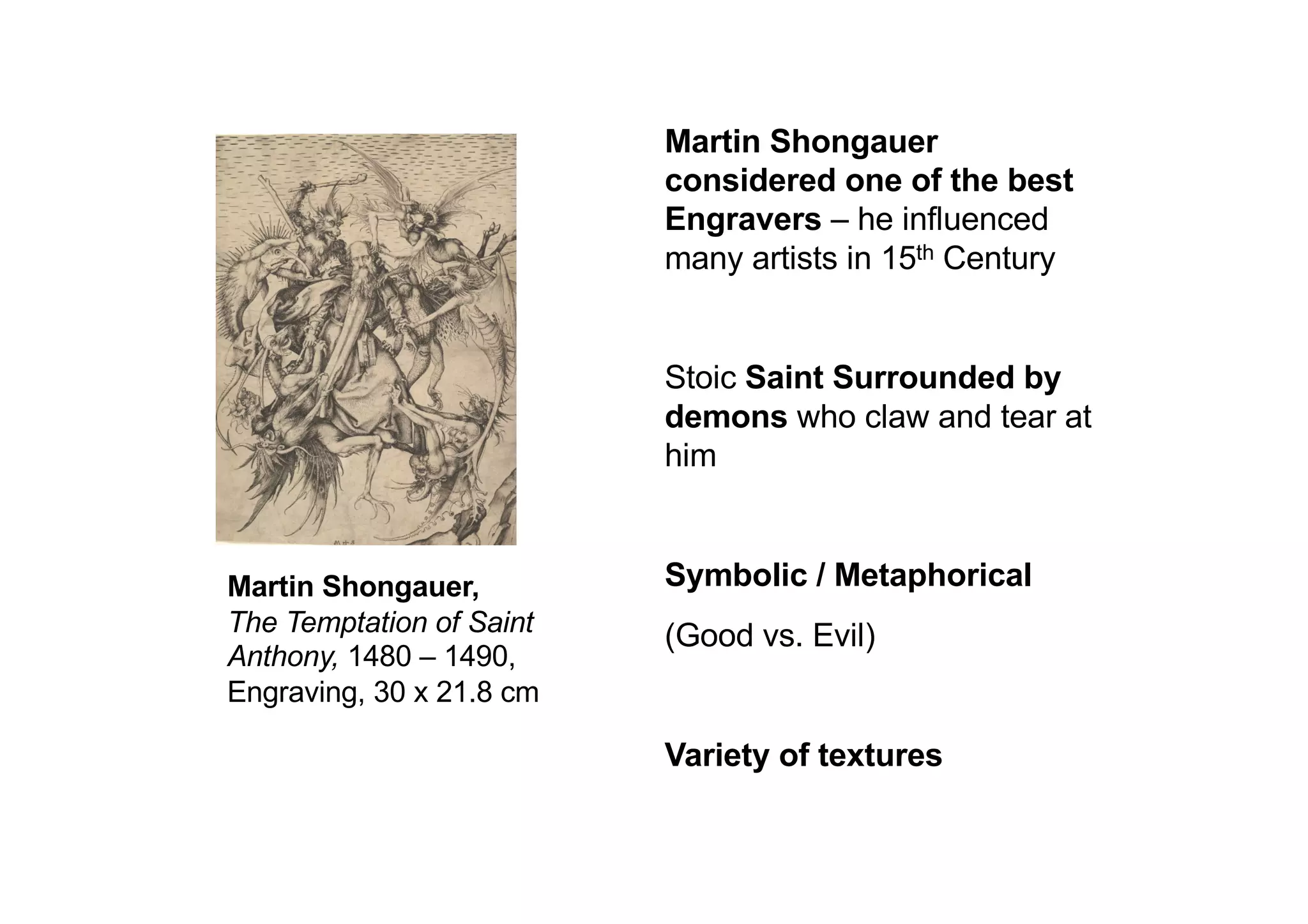 Martin Shongauer, The Temptation of Saint Anthony, 1480 – 1490, Engraving, 30 x 21.8 cm

Martin Shongauer considered one of the best Engravers – he influenced many artists in 15th Century

Stoic Saint Surrounded by demons who claw and tear at him

Symbolic / Metaphorical

(Good vs. Evil)

Variety of textures